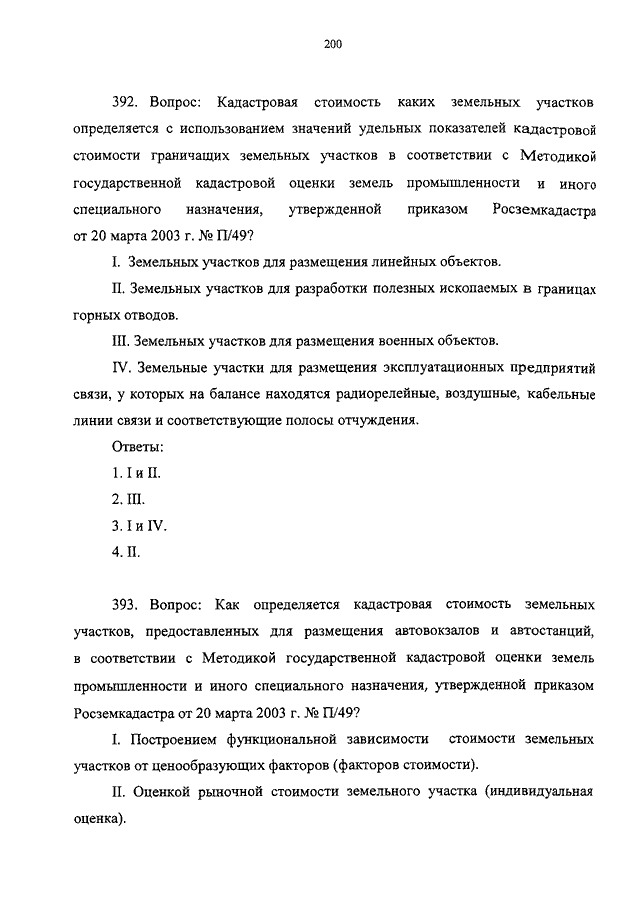 200

392. Вопрос: Кадастровая стоимость каких земельных участков определяется с использованием значений удельных показателей кадастровой стоимости граничащих земельных участков в соответствии с Методикой государственной кадастровой оценки земель промышленности и иного специального назначения, утвержденной приказом Росземкадастра от 20 марта 2003 г. № П/49?

I. Земельных участков для размещения линейных объектов.

II. Земельных участков для разработки полезных ископаемых в границах горных отводов.

III. Земельных участков для размещения военных объектов.

IV. Земельные участки для размещения эксплуатационных предприятий связи, у которых на балансе находятся радиорелейные, воздушные, кабельные линии связи и соответствующие полосы отчуждения.

Ответы:

1. I и II.

2. III.

3. I и IV.

4. II.

393. Вопрос: Как определяется кадастровая стоимость земельных участков, предоставленных для размещения автовокзалов и автостанций, в соответствии с Методикой государственной кадастровой оценки земель промышленности и иного специального назначения, утвержденной приказом Росземкадастра от 20 марта 2003 г. № П/49?

I. Построением функциональной зависимости стоимости земельных участков от ценообразующих факторов (факторов стоимости).

II. Оценкой рыночной стоимости земельного участка (индивидуальная оценка).